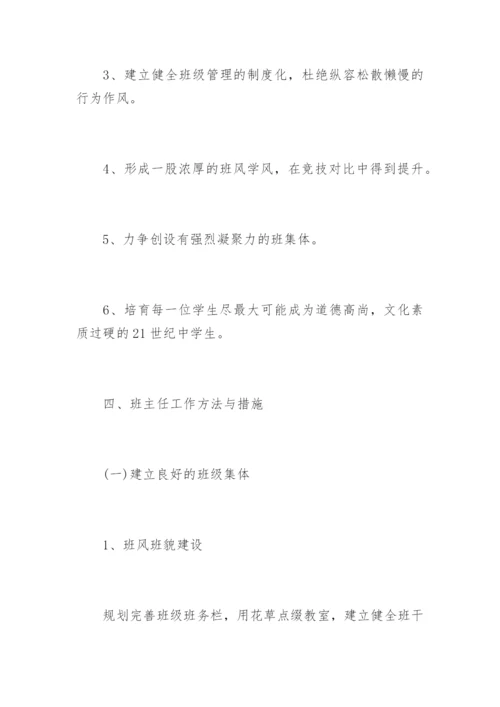 3、建立健全班级管理的制度化，杜绝纵容松散懒慢的行为作风。

4、形成一股浓厚的班风学风，在竞技对比中得到提升。

5、力争创设有强烈凝聚力的班集体。

6、培育每一位学生尽最大可能成为道德高尚，文化素质过硬的21世纪中学生。

四、班主任工作方法与措施

(一)建立良好的班级集体

1、班风班貌建设

规划完善班级班务栏，用花草点缀教室，建立健全班干